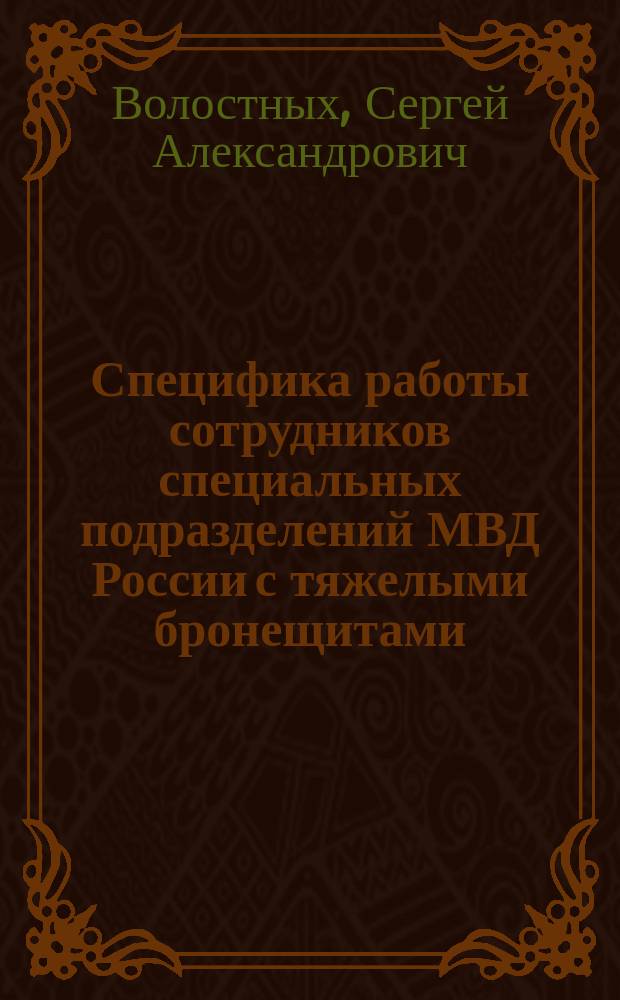 Волостных, Сергей Александрович

Специфика работы сотрудников специальных подразделений МВД России с тяжелыми бронещитами